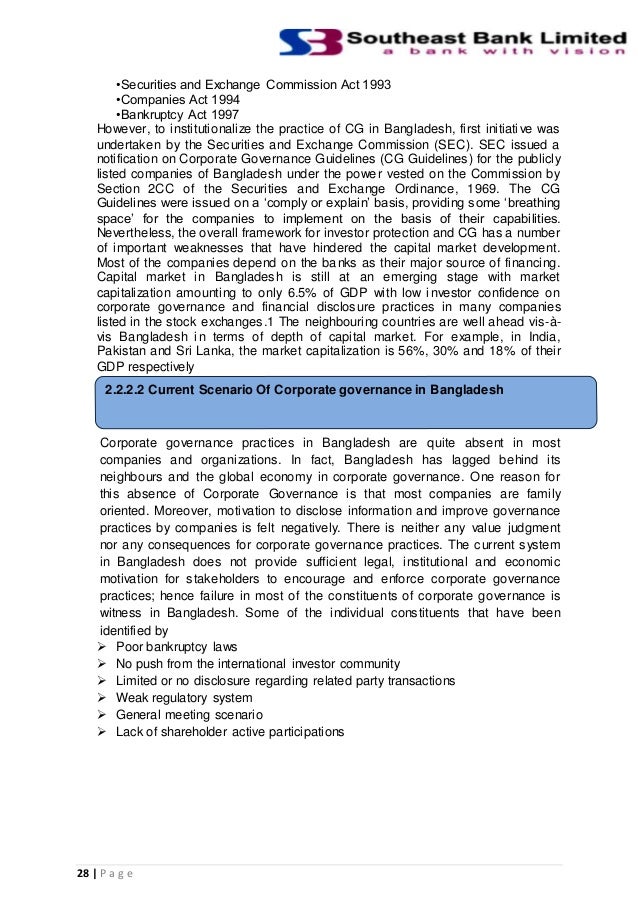 Southeast Bank Limited
a bank with vision

•Securities and Exchange Commission Act 1993
•Companies Act 1994
•Bankruptcy Act 1997
However, to institutionalize the practice of CG in Bangladesh, first initiative was undertaken by the Securities and Exchange Commission (SEC). SEC issued a notification on Corporate Governance Guidelines (CG Guidelines) for the publicly listed companies of Bangladesh under the power vested on the Commission by Section 2CC of the Securities and Exchange Ordinance, 1969. The CG Guidelines were issued on a 'comply or explain' basis, providing some 'breathing space' for the companies to implement on the basis of their capabilities. Nevertheless, the overall framework for investor protection and CG has a number of important weaknesses that have hindered the capital market development. Most of the companies depend on the banks as their major source of financing. Capital market in Bangladesh is still at an emerging stage with market capitalization amounting to only 6.5% of GDP with low investor confidence on corporate governance and financial disclosure practices in many companies listed in the stock exchanges.1 The neighbouring countries are well ahead vis-à-vis Bangladesh in terms of depth of capital market. For example, in India, Pakistan and Sri Lanka, the market capitalization is 56%, 30% and 18% of their GDP respectively

2.2.2.2 Current Scenario Of Corporate governance in Bangladesh

Corporate governance practices in Bangladesh are quite absent in most companies and organizations. In fact, Bangladesh has lagged behind its neighbours and the global economy in corporate governance. One reason for this absence of Corporate Governance is that most companies are family oriented. Moreover, motivation to disclose information and improve governance practices by companies is felt negatively. There is neither any value judgment nor any consequences for corporate governance practices. The current system in Bangladesh does not provide sufficient legal, institutional and economic motivation for stakeholders to encourage and enforce corporate governance practices; hence failure in most of the constituents of corporate governance is witness in Bangladesh. Some of the individual constituents that have been identified by
➢ Poor bankruptcy laws
➢ No push from the international investor community
➢ Limited or no disclosure regarding related party transactions
➢ Weak regulatory system
➢ General meeting scenario
➢ Lack of shareholder active participations

28 | Page